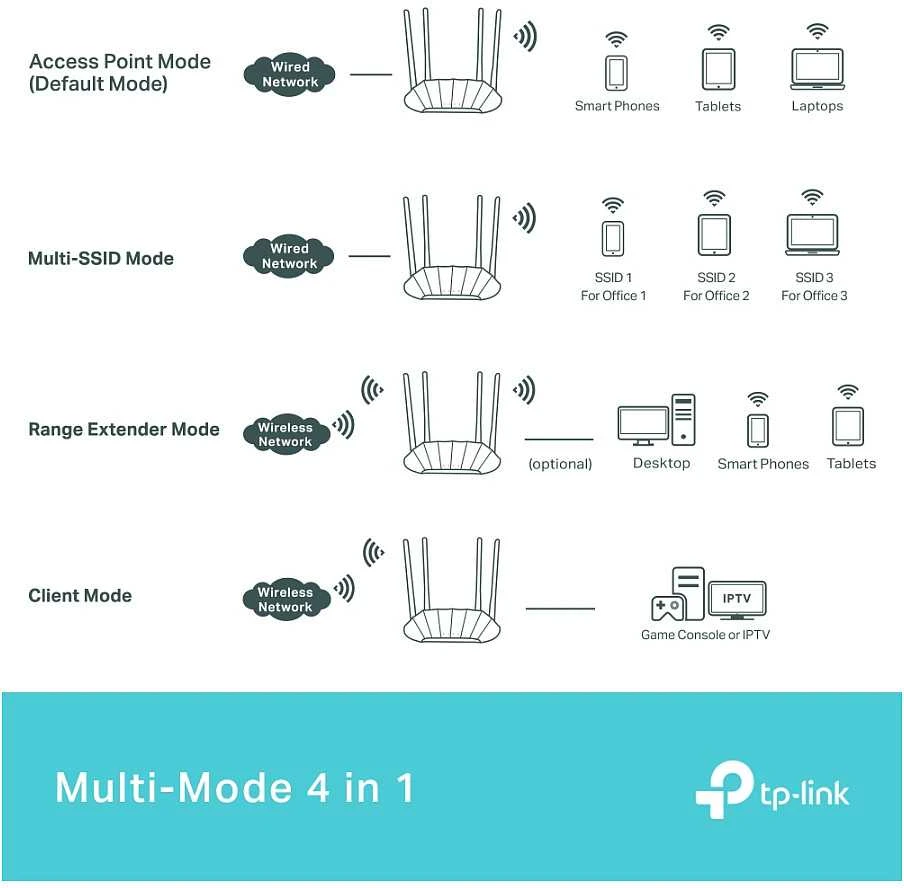 Access Point Mode
(Default Mode)

Wired Network

Smart Phones

Tablets

Laptops

Multi-SSID Mode

Wired Network

SSID 1
For Office 1

SSID 2
For Office 2

SSID 3
For Office 3

Range Extender Mode

Wireless Network

(optional)

Desktop

Smart Phones

Tablets

Client Mode

Wireless Network

IPTV

Game Console or IPTV

Multi-Mode 4 in 1

tp-link